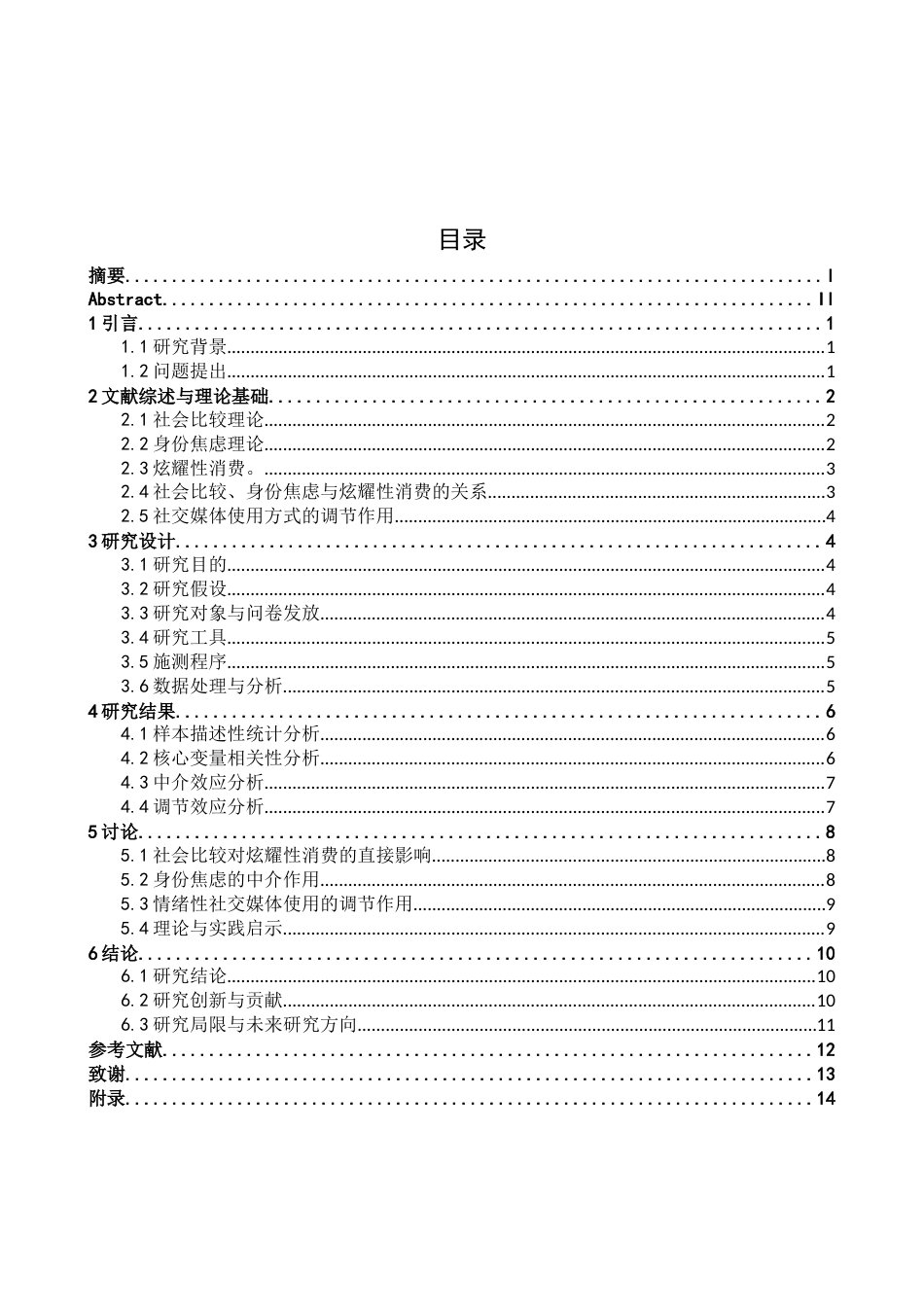 目录

摘要 I
Abstract II
1引言 1
1.1研究背景 1
1.2问题提出 1
2文献综述与理论基础 2
2.1社会比较理论 2
2.2身份焦虑理论 2
2.3炫耀性消费。 3
2.4社会比较、身份焦虑与炫耀性消费的关系 3
2.5社交媒体使用方式的调节作用 4
3研究设计 4
3.1研究目的 4
3.2研究假设 4
3.3研究对象与问卷发放 4
3.4研究工具 5
3.5施测程序 5
3.6数据处理与分析 5
4研究结果 6
4.1样本描述性统计分析 6
4.2核心变量相关性分析 6
4.3中介效应分析 7
4.4调节效应分析 7
5讨论 8
5.1社会比较对炫耀性消费的直接影响 8
5.2身份焦虑的中介作用 8
5.3情绪性社交媒体使用的调节作用 9
5.4理论与实践启示 9
6结论 10
6.1研究结论 10
6.2研究创新与贡献 10
6.3研究局限与未来研究方向 11
参考文献 12
致谢 13
附录 14